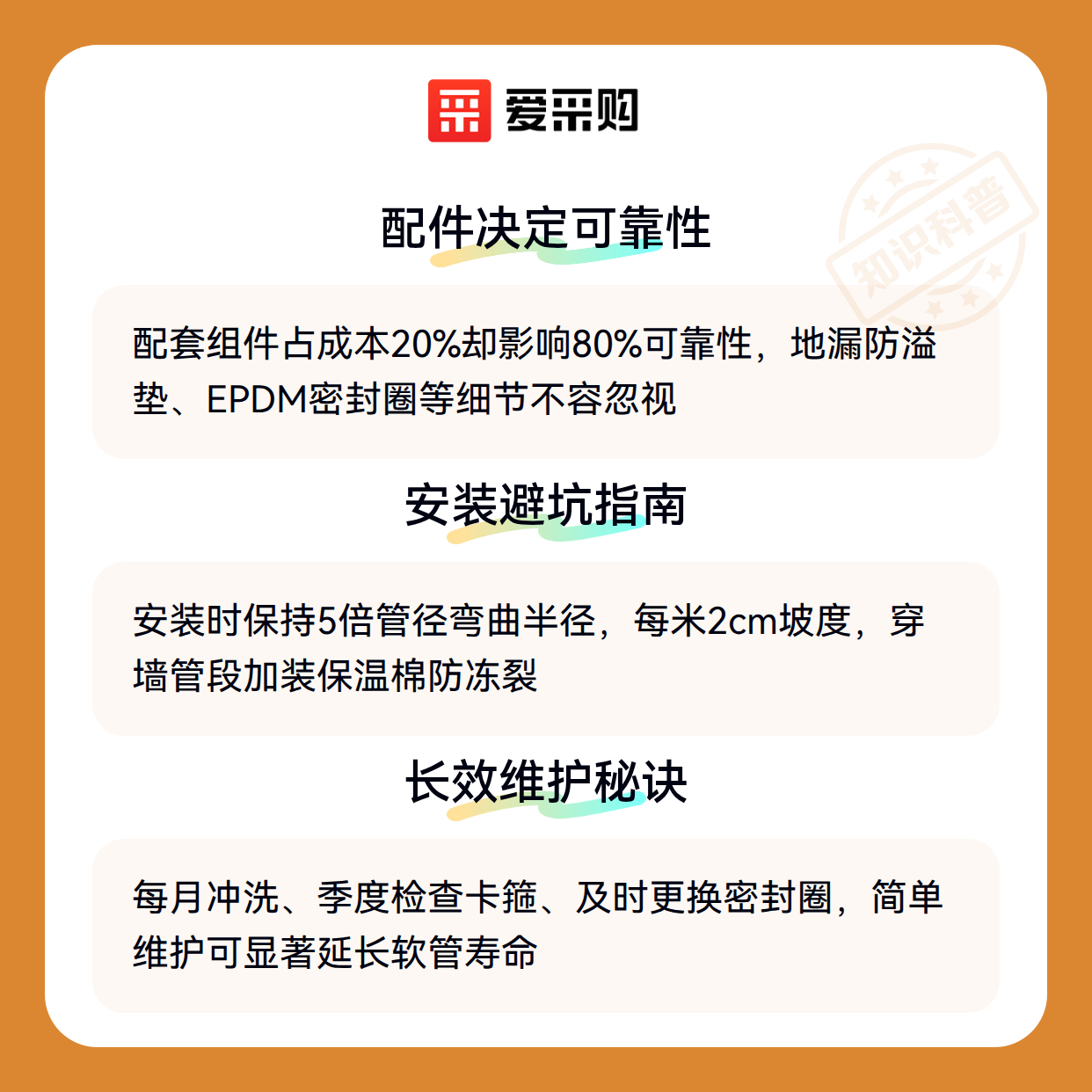 爱采购

配件决定可靠性

配套组件占成本20%却影响80%可靠性，地漏防溢垫、EPDM密封圈等细节不容忽视

安装避坑指南

安装时保持5倍管径弯曲半径，每米2cm坡度，穿墙管段加装保温棉防冻裂

长效维护秘诀

每月冲洗、季度检查卡箍、及时更换密封圈，简单维护可显著延长软管寿命

知识科普